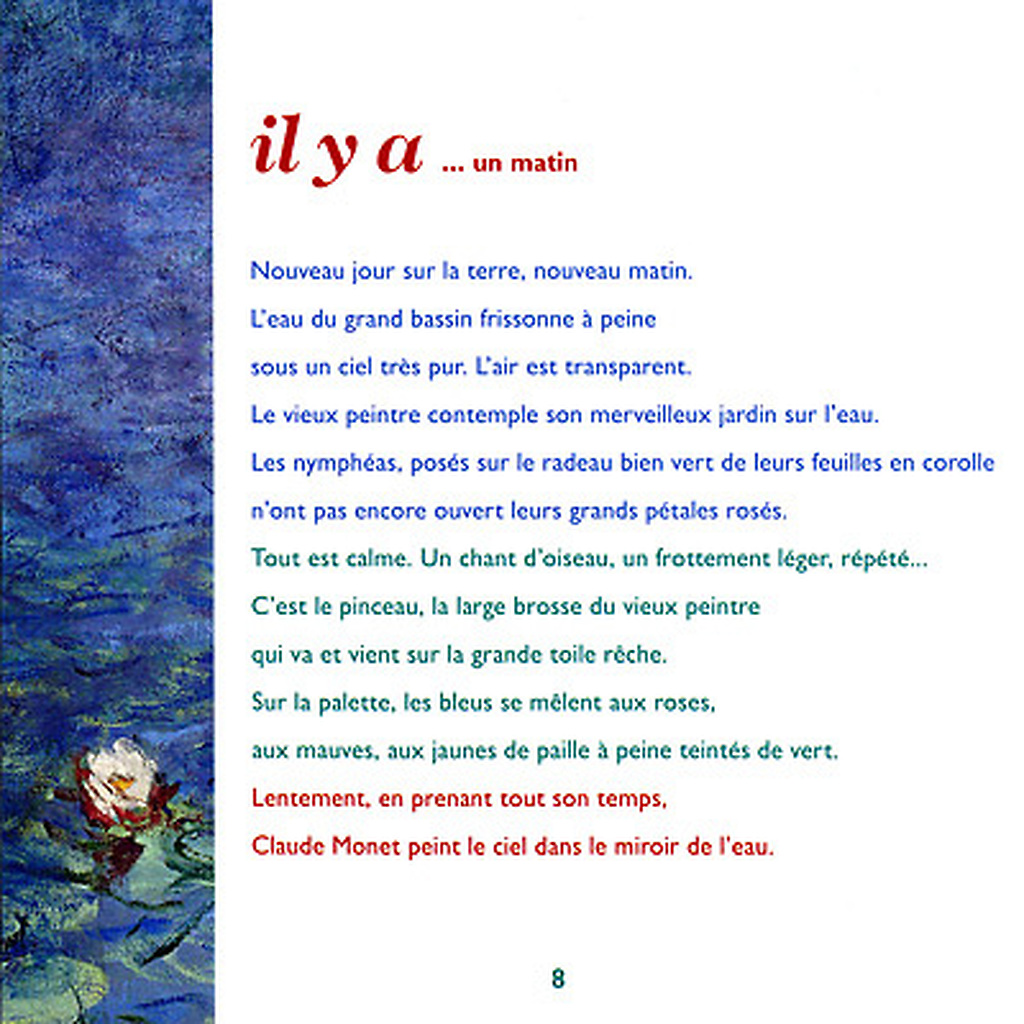 il y a ... un matin

Nouveau jour sur la terre, nouveau matin.
L'eau du grand bassin frissonne à peine
sous un ciel très pur. L'air est transparent.
Le vieux peintre contemple son merveilleux jardin sur l'eau.
Les nymphéas, posés sur le radeau bien vert de leurs feuilles en corolle
n'ont pas encore ouvert leurs grands pétales rosés.
Tout est calme. Un chant d'oiseau, un frottement léger, répété...
C'est le pinceau, la large brosse du vieux peintre
qui va et vient sur la grande toile rêche.
Sur la palette, les bleus se mêlent aux roses,
aux mauves, aux jaunes de paille à peine teintés de vert.
Lentement, en prenant tout son temps,
Claude Monet peint le ciel dans le miroir de l'eau.

8